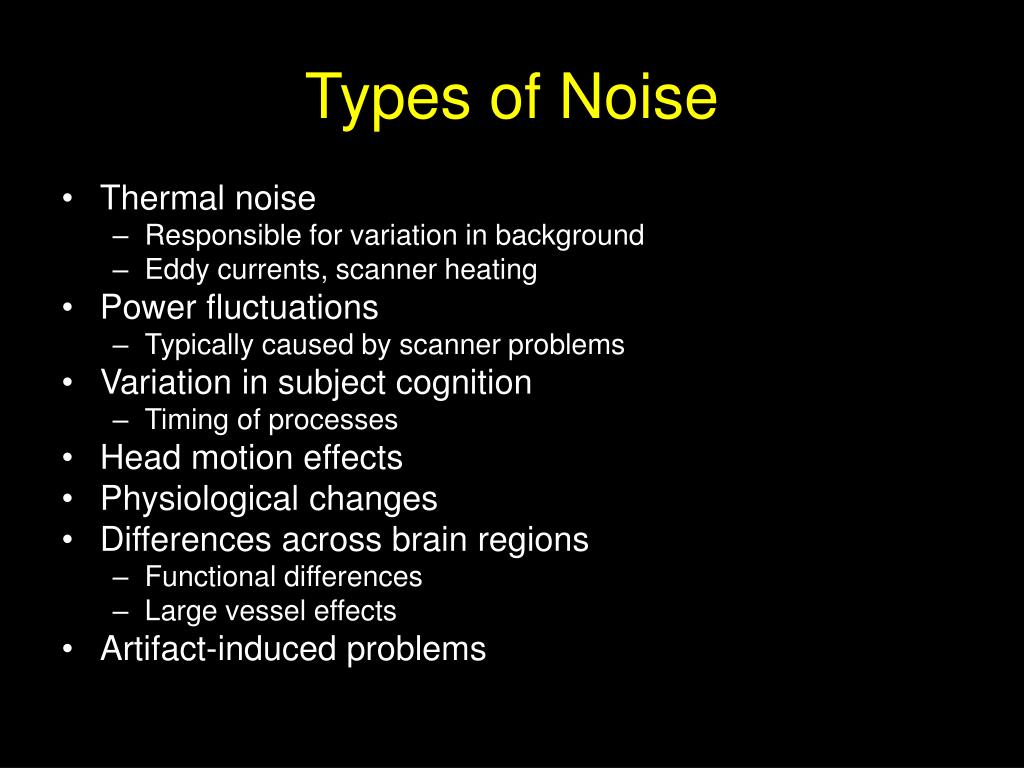 Types of Noise

• Thermal noise
– Responsible for variation in background
– Eddy currents, scanner heating
• Power fluctuations
– Typically caused by scanner problems
• Variation in subject cognition
– Timing of processes
• Head motion effects
• Physiological changes
• Differences across brain regions
– Functional differences
– Large vessel effects
• Artifact-induced problems